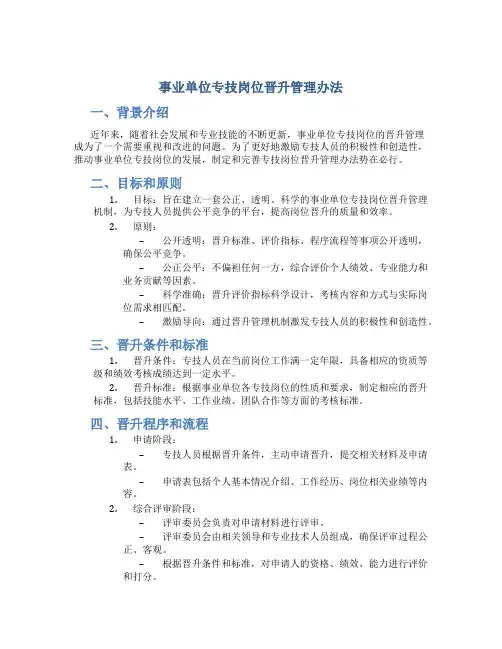 事业单位专技岗位晋升管理办法

一、背景介绍

近年来，随着社会发展和专业技能的不断更新，事业单位专技岗位的晋升管理成为了一个需要重视和改进的问题。为了更好地激励专技人员的积极性和创造性，推动事业单位专技岗位的发展，制定和完善专技岗位晋升管理办法势在必行。

二、目标和原则

1. 目标：旨在建立一套公正、透明、科学的事业单位专技岗位晋升管理机制，为专技人员提供公平竞争的平台，提高岗位晋升的质量和效率。

2. 原则：

– 公开透明：晋升标准、评价指标、程序流程等事项公开透明，确保公平竞争。

– 公正公平：不偏袒任何一方，综合评价个人绩效、专业能力和业务贡献等因素。

– 科学准确：晋升评价指标科学设计，考核内容和方式与实际岗位需求相匹配。

– 激励导向：通过晋升管理机制激发专技人员的积极性和创造性。

三、晋升条件和标准

1. 晋升条件：专技人员在当前岗位工作满一定年限，具备相应的资质等级和绩效考核成绩达到一定水平。

2. 晋升标准：根据事业单位各专技岗位的性质和要求，制定相应的晋升标准，包括技能水平、工作业绩、团队合作等方面的考核标准。

四、晋升程序和流程

1. 申请阶段：

– 专技人员根据晋升条件，主动申请晋升，提交相关材料及申请表。

– 申请表包括个人基本情况介绍、工作经历、岗位相关业绩等内容。

2. 综合评审阶段：

– 评审委员会负责对申请材料进行评审。

– 评审委员会由相关领导和专业技术人员组成，确保评审过程公正、客观。

– 根据晋升条件和标准，对申请人的资格、绩效、能力进行评价和打分。